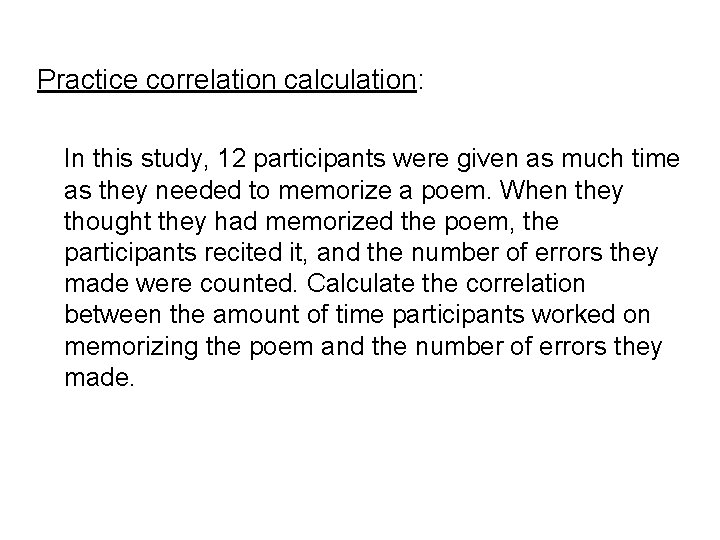 Practice correlation calculation:

In this study, 12 participants were given as much time as they needed to memorize a poem. When they thought they had memorized the poem, the participants recited it, and the number of errors they made were counted. Calculate the correlation between the amount of time participants worked on memorizing the poem and the number of errors they made.